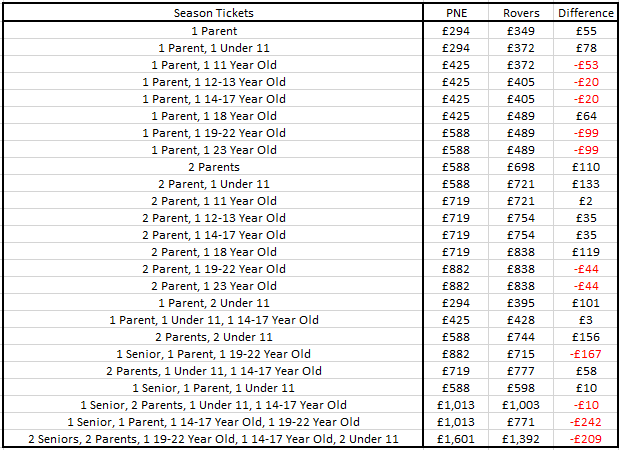 | Season Tickets | PNE | Rovers | Difference |
|---|---|---|---|
| 1 Parent | £294 | £349 | £55 |
| 1 Parent, 1 Under 11 | £294 | £372 | £78 |
| 1 Parent, 1 11 Year Old | £425 | £372 | -£53 |
| 1 Parent, 1 12-13 Year Old | £425 | £405 | -£20 |
| 1 Parent, 1 14-17 Year Old | £425 | £405 | -£20 |
| 1 Parent, 1 18 Year Old | £425 | £489 | £64 |
| 1 Parent, 1 19-22 Year Old | £588 | £489 | -£99 |
| 1 Parent, 1 23 Year Old | £588 | £489 | -£99 |
| 2 Parents | £588 | £698 | £110 |
| 2 Parent, 1 Under 11 | £588 | £721 | £133 |
| 2 Parent, 1 11 Year Old | £719 | £721 | £2 |
| 2 Parent, 1 12-13 Year Old | £719 | £754 | £35 |
| 2 Parent, 1 14-17 Year Old | £719 | £754 | £35 |
| 2 Parent, 1 18 Year Old | £719 | £838 | £119 |
| 2 Parent, 1 19-22 Year Old | £882 | £838 | -£44 |
| 2 Parent, 1 23 Year Old | £882 | £838 | -£44 |
| 1 Parent, 2 Under 11 | £294 | £395 | £101 |
| 1 Parent, 1 Under 11, 1 14-17 Year Old | £425 | £428 | £3 |
| 2 Parents, 2 Under 11 | £588 | £744 | £156 |
| 1 Senior, 1 Parent, 1 19-22 Year Old | £882 | £715 | -£167 |
| 2 Parents, 1 Under 11, 1 14-17 Year Old | £719 | £777 | £58 |
| 1 Senior, 1 Parent, 1 Under 11 | £588 | £598 | £10 |
| 1 Senior, 2 Parents, 1 Under 11, 1 14-17 Year Old | £1,013 | £1,003 | -£10 |
| 1 Senior, 1 Parent, 1 14-17 Year Old, 1 19-22 Year Old | £1,013 | £771 | -£242 |
| 2 Seniors, 2 Parents, 1 19-22 Year Old, 1 14-17 Year Old, 2 Under 11 | £1,601 | £1,392 | -£209 |